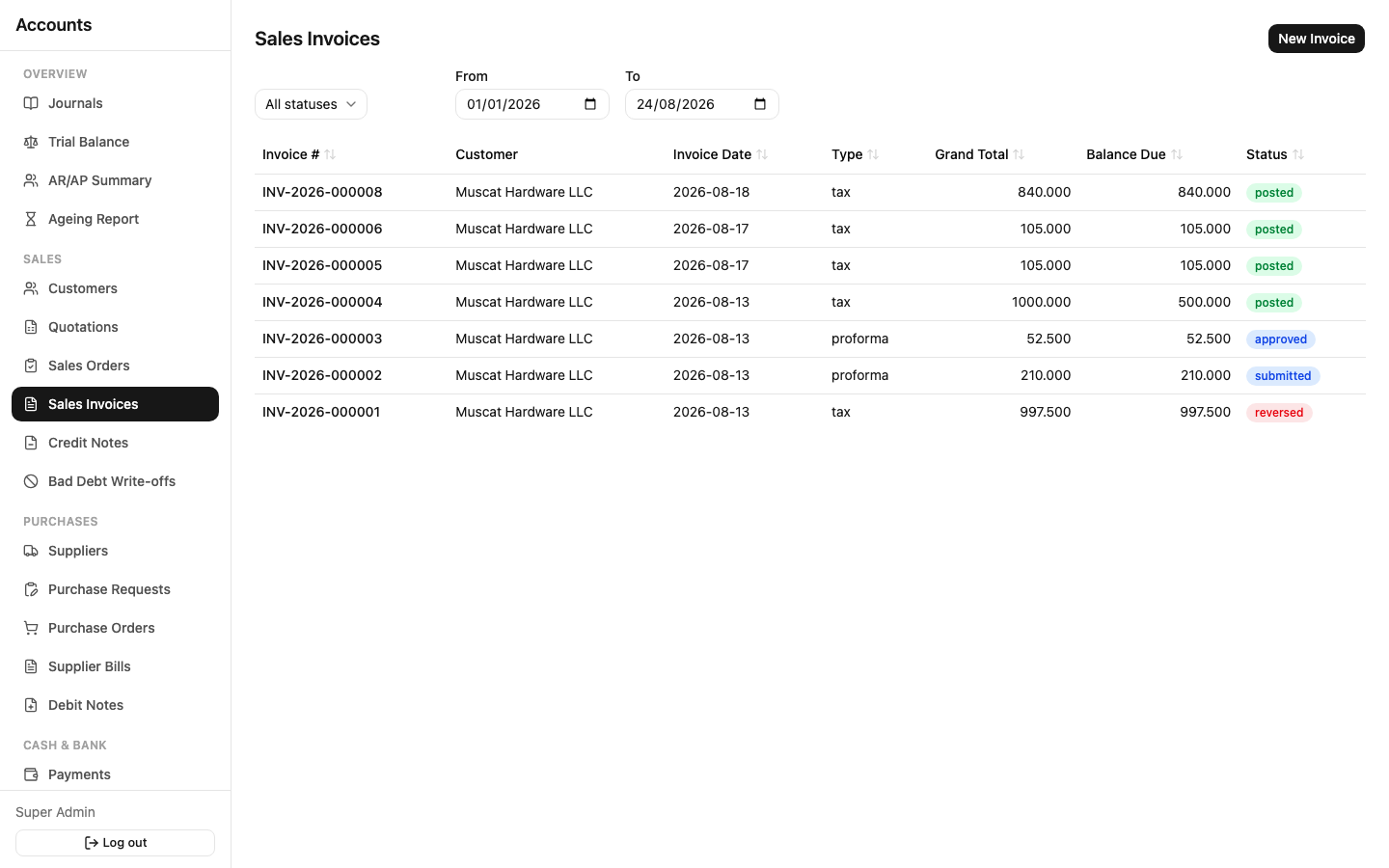 Accounts

OVERVIEW
Journals
Trial Balance
AR/AP Summary
Ageing Report

SALES
Customers
Quotations
Sales Orders
Sales Invoices
Credit Notes
Bad Debt Write-offs

PURCHASES
Suppliers
Purchase Requests
Purchase Orders
Supplier Bills
Debit Notes

CASH & BANK
Payments

Super Admin
Log out

Sales Invoices

New Invoice

All statuses
From 01/01/2026
To 24/08/2026

| Invoice # | Customer | Invoice Date | Type | Grand Total | Balance Due | Status |
|---|---|---|---|---|---|---|
| INV-2026-000008 | Muscat Hardware LLC | 2026-08-18 | tax | 840.000 | 840.000 | posted |
| INV-2026-000006 | Muscat Hardware LLC | 2026-08-17 | tax | 105.000 | 105.000 | posted |
| INV-2026-000005 | Muscat Hardware LLC | 2026-08-17 | tax | 105.000 | 105.000 | posted |
| INV-2026-000004 | Muscat Hardware LLC | 2026-08-13 | tax | 1000.000 | 500.000 | posted |
| INV-2026-000003 | Muscat Hardware LLC | 2026-08-13 | proforma | 52.500 | 52.500 | approved |
| INV-2026-000002 | Muscat Hardware LLC | 2026-08-13 | proforma | 210.000 | 210.000 | submitted |
| INV-2026-000001 | Muscat Hardware LLC | 2026-08-13 | tax | 997.500 | 997.500 | reversed |